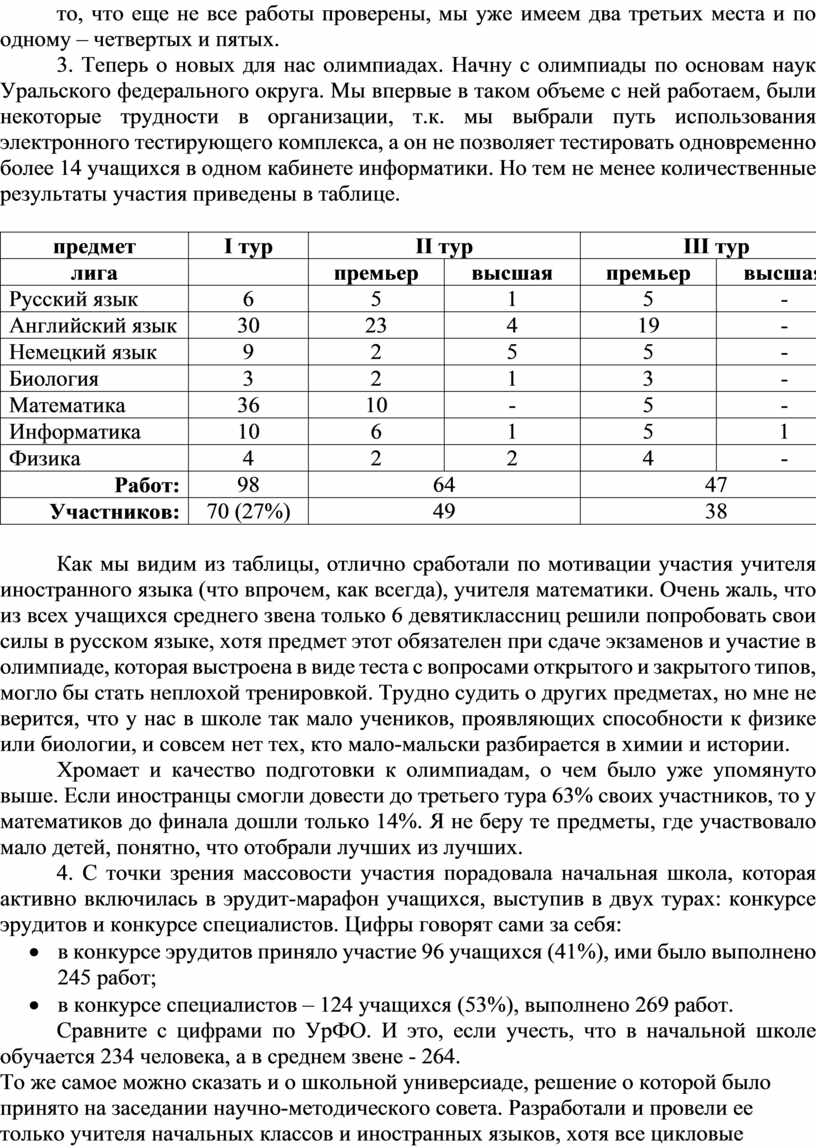 то, что еще не все работы проверены, мы уже имеем два третьих места и по одному – четвертых и пятых.

3. Теперь о новых для нас олимпиадах. Начну с олимпиады по основам наук Уральского федерального округа. Мы впервые в таком объеме с ней работаем, были некоторые трудности в организации, т.к. мы выбрали путь использования электронного тестирующего комплекса, а он не позволяет тестировать одновременно более 14 учащихся в одном кабинете информатики. Но тем не менее количественные результаты участия приведены в таблице.

| предмет | I тур | II тур | | III тур | |
|---|---|---|---|---|---|
| лига | | премьер | высшая | премьер | высшая |
| Русский язык | 6 | 5 | 1 | 5 | - |
| Английский язык | 30 | 23 | 4 | 19 | - |
| Немецкий язык | 9 | 2 | 5 | 5 | - |
| Биология | 3 | 2 | 1 | 3 | - |
| Математика | 36 | 10 | - | 5 | - |
| Информатика | 10 | 6 | 1 | 5 | 1 |
| Физика | 4 | 2 | 2 | 4 | - |
| Работ: | 98 | 64 | | 47 | |
| Участников: | 70 (27%) | 49 | | 38 | |

Как мы видим из таблицы, отлично сработали по мотивации участия учителя иностранного языка (что впрочем, как всегда), учителя математики. Очень жаль, что из всех учащихся среднего звена только 6 девятиклассниц решили попробовать свои силы в русском языке, хотя предмет этот обязателен при сдаче экзаменов и участие в олимпиаде, которая выстроена в виде теста с вопросами открытого и закрытого типов, могло бы стать неплохой тренировкой. Трудно судить о других предметах, но мне не верится, что у нас в школе так мало учеников, проявляющих способности к физике или биологии, и совсем нет тех, кто мало-мальски разбирается в химии и истории.

Хромает и качество подготовки к олимпиадам, о чем было уже упомянуто выше. Если иностранцы смогли довести до третьего тура 63% своих участников, то у математиков до финала дошли только 14%. Я не беру те предметы, где участвовало мало детей, понятно, что отобрали лучших из лучших.

4. С точки зрения массовости участия порадовала начальная школа, которая активно включилась в эрудит-марафон учащихся, выступив в двух турах: конкурсе эрудитов и конкурсе специалистов. Цифры говорят сами за себя:

• в конкурсе эрудитов приняло участие 96 учащихся (41%), ими было выполнено 245 работ;
• в конкурсе специалистов – 124 учащихся (53%), выполнено 269 работ.

Сравните с цифрами по УрФО. И это, если учесть, что в начальной школе обучается 234 человека, а в среднем звене - 264.

То же самое можно сказать и о школьной универсиаде, решение о которой было принято на заседании научно-методического совета. Разработали и провели ее только учителя начальных классов и иностранных языков, хотя все цикловые